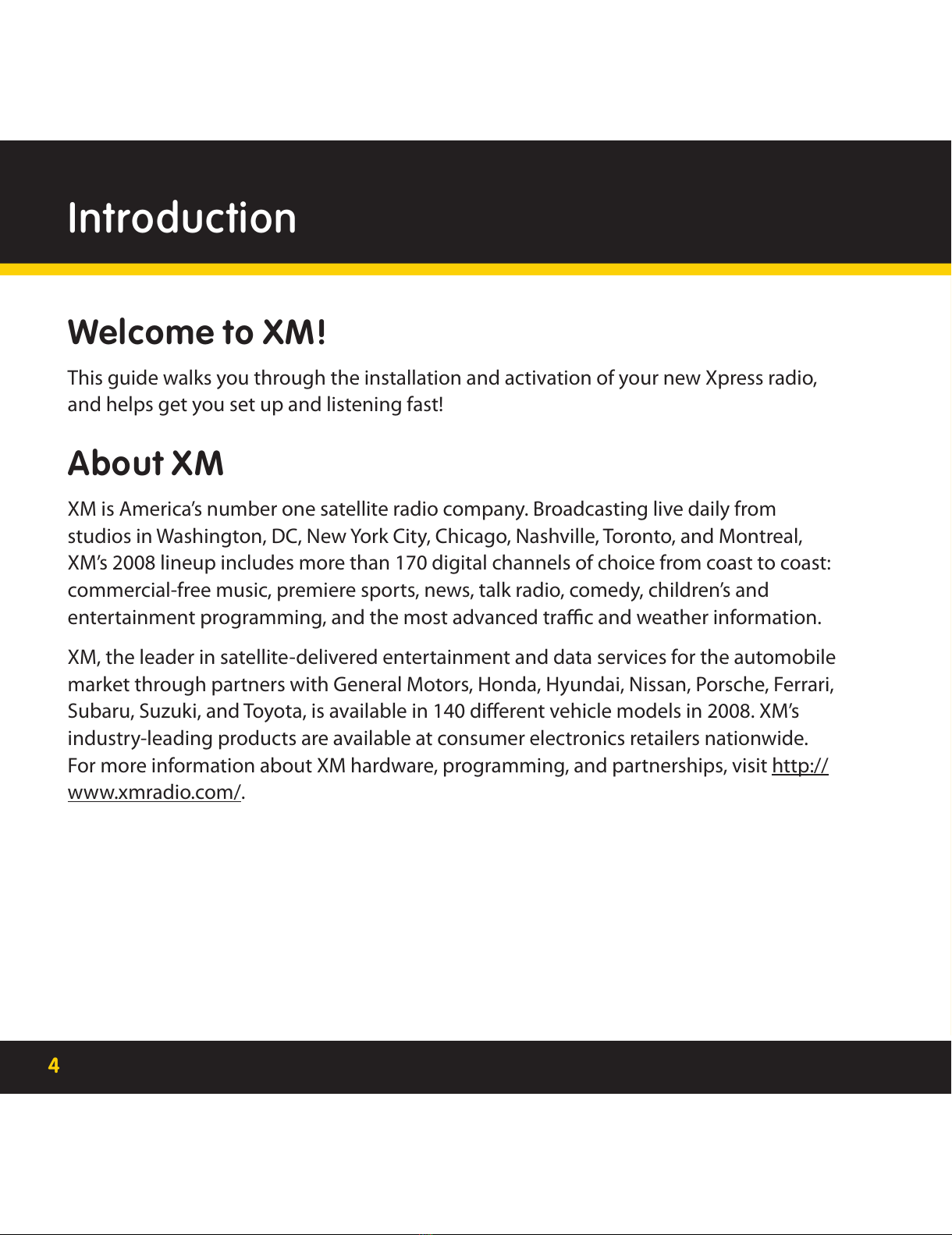 Introduction

Welcome to XM!

This guide walks you through the installation and activation of your new Xpress radio, and helps get you set up and listening fast!

About XM

XM is America's number one satellite radio company. Broadcasting live daily from studios in Washington, DC, New York City, Chicago, Nashville, Toronto, and Montreal, XM's 2008 lineup includes more than 170 digital channels of choice from coast to coast: commercial-free music, premiere sports, news, talk radio, comedy, children's and entertainment programming, and the most advanced traffic and weather information.

XM, the leader in satellite-delivered entertainment and data services for the automobile market through partners with General Motors, Honda, Hyundai, Nissan, Porsche, Ferrari, Subaru, Suzuki, and Toyota, is available in 140 different vehicle models in 2008. XM's industry-leading products are available at consumer electronics retailers nationwide. For more information about XM hardware, programming, and partnerships, visit http://www.xmradio.com/.

4